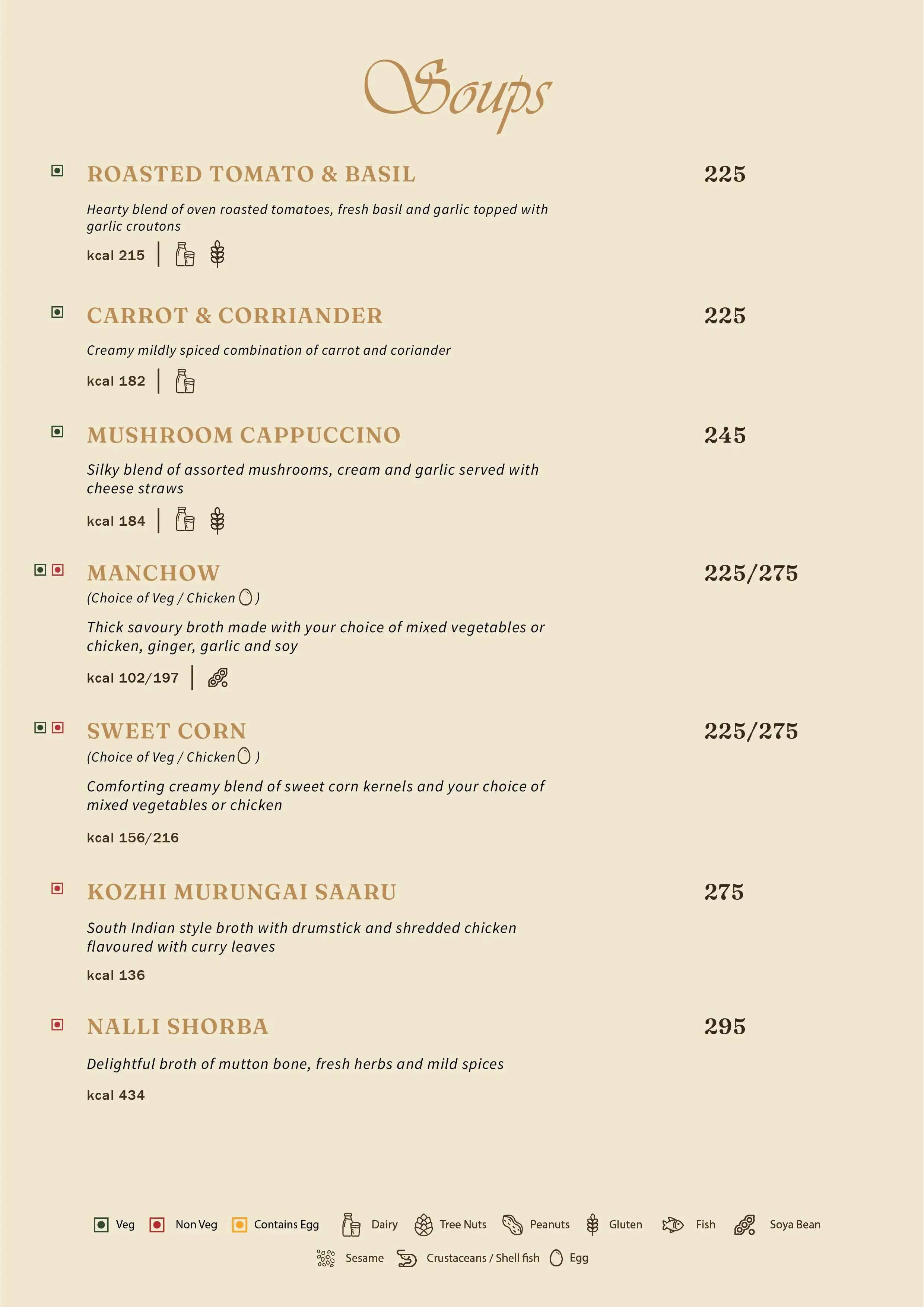 Soups

ROASTED TOMATO & BASIL 225

Hearty blend of oven roasted tomatoes, fresh basil and garlic topped with garlic croutons

kcal 215

CARROT & CORRIANDER 225

Creamy mildly spiced combination of carrot and coriander

kcal 182

MUSHROOM CAPPUCCINO 245

Silky blend of assorted mushrooms, cream and garlic served with cheese straws

kcal 184

MANCHOW 225/275

(Choice of Veg / Chicken )

Thick savoury broth made with your choice of mixed vegetables or chicken, ginger, garlic and soy

kcal 102/197

SWEET CORN 225/275

(Choice of Veg / Chicken )

Comforting creamy blend of sweet corn kernels and your choice of mixed vegetables or chicken

kcal 156/216

KOZHI MURUNGAI SAARU 275

South Indian style broth with drumstick and shredded chicken flavoured with curry leaves

kcal 136

NALLI SHORBA 295

Delightful broth of mutton bone, fresh herbs and mild spices

kcal 434

Veg Non Veg Contains Egg Dairy Tree Nuts Peanuts Gluten Fish Soya Bean

Sesame Crustaceans / Shell fish Egg